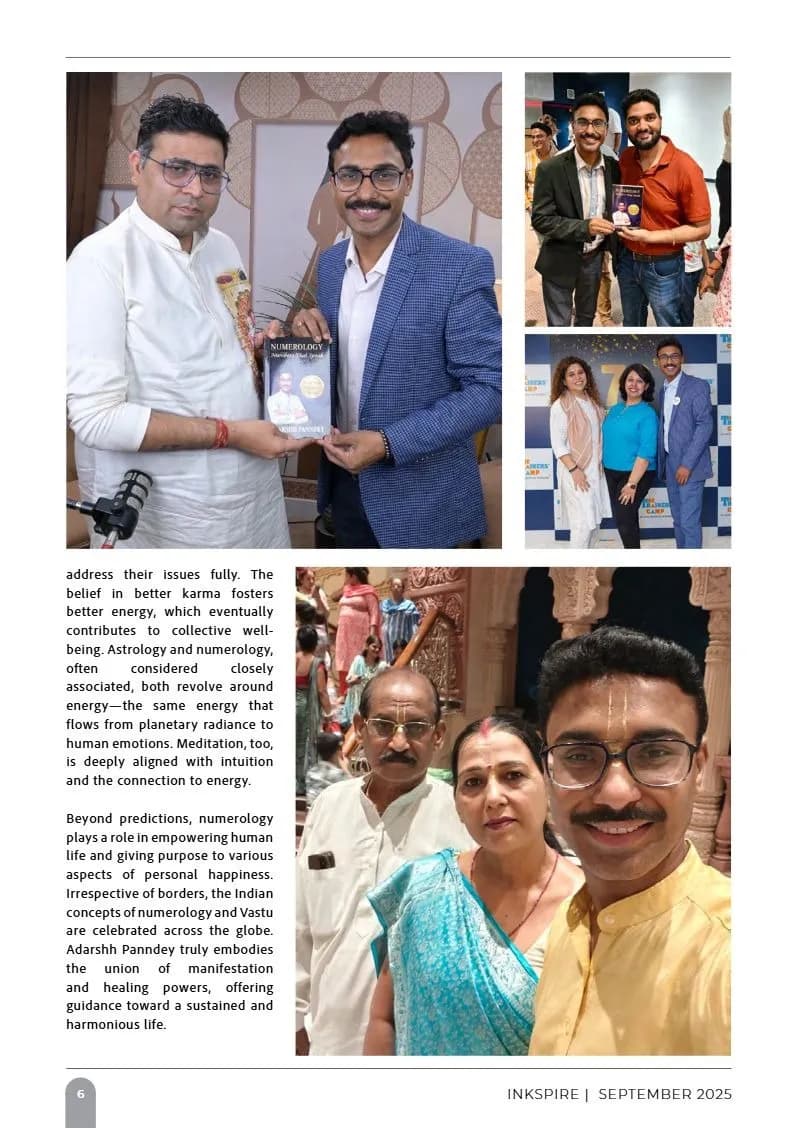 address their issues fully. The belief in better karma fosters better energy, which eventually contributes to collective well-being. Astrology and numerology, often considered closely associated, both revolve around energy—the same energy that flows from planetary radiance to human emotions. Meditation, too, is deeply aligned with intuition and the connection to energy.

Beyond predictions, numerology plays a role in empowering human life and giving purpose to various aspects of personal happiness. Irrespective of borders, the Indian concepts of numerology and Vastu are celebrated across the globe. Adarshh Panndey truly embodies the union of manifestation and healing powers, offering guidance toward a sustained and harmonious life.

6

INKSPIRE | SEPTEMBER 2025